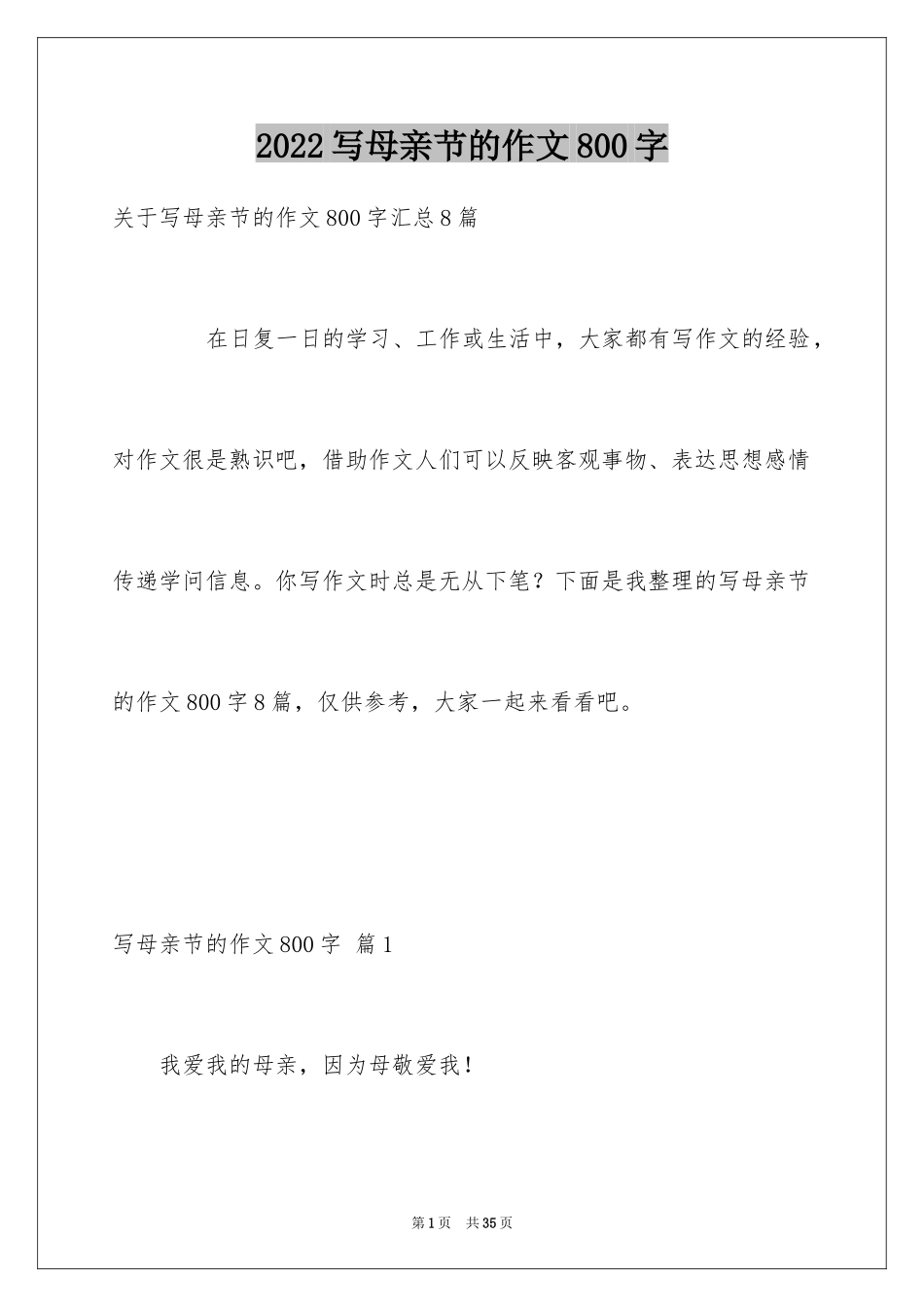 2022写母亲节的作文800字

关于写母亲节的作文800字汇总8篇

在日复一日的学习、工作或生活中，大家都有写作文的经验，对作文很是熟识吧，借助作文人们可以反映客观事物、表达思想感情传递学问信息。你写作文时总是无从下笔？下面是我整理的写母亲节的作文800字8篇，仅供参考，大家一起来看看吧。

写母亲节的作文800字 篇1

我爱我的母亲，因为母敬爱我！

第1页 共35页